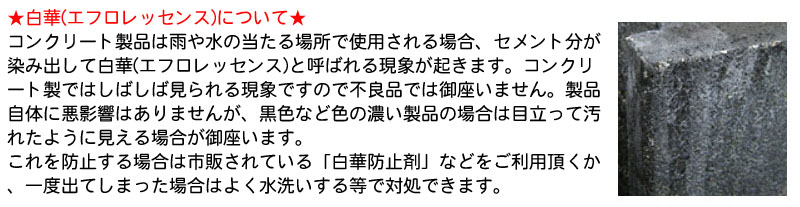 ★白華(エフロレッセンス)について★
コンクリート製品は雨や水の当たる場所で使用される場合、セメント分が染み出して白華(エフロレッセンス)と呼ばれる現象が起きます。コンクリート製ではしばしば見られる現象ですので不良品では御座いません。製品自体に悪影響はありませんが、黒色など色の濃い製品の場合は目立って汚れたように見える場合が御座います。
これを防止する場合は市販されている「白華防止剤」などをご利用頂くか、一度出てしまった場合はよく水洗いする等で対処できます。